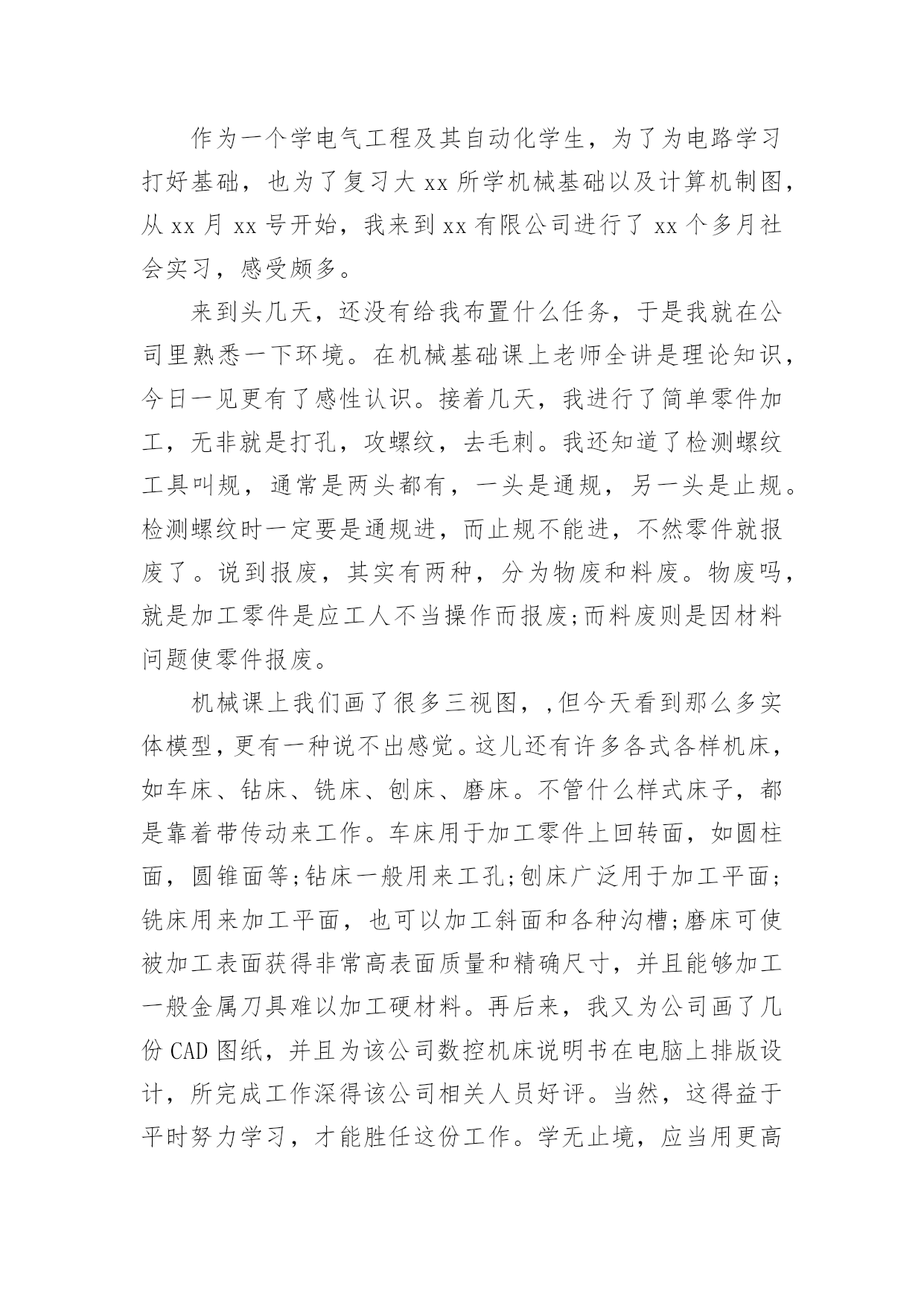 作为一个学电气工程及其自动化学生，为了为电路学习打好基础，也为了复习大 xx 所学机械基础以及计算机制图，从 xx 月 xx 号开始，我来到 xx 有限公司进行了 xx 个多月社会实习，感受颇多。

来到头几天，还没有给我布置什么任务，于是我就在公司里熟悉一下环境。在机械基础课上老师全讲是理论知识，今日一见更有了感性认识。接着几天，我进行了简单零件加工，无非就是打孔，攻螺纹，去毛刺。我还知道了检测螺纹工具叫规，通常是两头都有，一头是通规，另一头是止规。检测螺纹时一定要是通规进，而止规不能进，不然零件就报废了。说到报废，其实有两种，分为物废和料废。物废吗，就是加工零件是应工人不当操作而报废;而料废则是因材料问题使零件报废。

机械课上我们画了很多三视图，,但今天看到那么多实体模型，更有一种说不出感觉。这儿还有许多各式各样机床，如车床、钻床、铣床、刨床、磨床。不管什么样式床子，都是靠着带传动来工作。车床用于加工零件上回转面，如圆柱面，圆锥面等;钻床一般用来工孔;刨床广泛用于加工平面;铣床用来加工平面，也可以加工斜面和各种沟槽;磨床可使被加工表面获得非常高表面质量和精确尺寸，并且能够加工一般金属刀具难以加工硬材料。再后来，我又为公司画了几份 CAD 图纸，并且为该公司数控机床说明书在电脑上排版设计，所完成工作深得该公司相关人员好评。当然，这得益于平时努力学习，才能胜任这份工作。学无止境，应当用更高